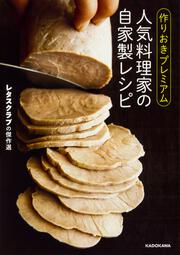 作りおきプレミアム

人気料理家の自家製レシピ

レタスクラブの傑作選

KADOKAWA